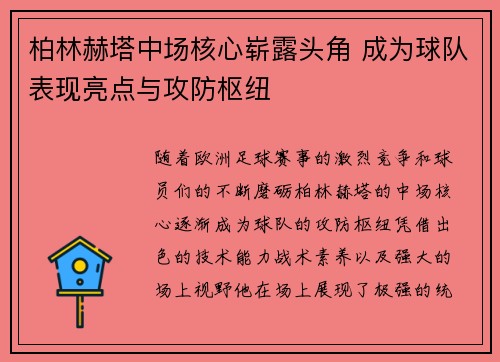 柏林赫塔中场核心崭露头角 成为球队表现亮点与攻防枢纽

随着欧洲足球赛事的激烈竞争和球员们的不断磨砺柏林赫塔的中场核心逐渐成为球队的攻防枢纽凭借出色的技术能力战术素养以及强大的场上视野他在场上展现了极强的统